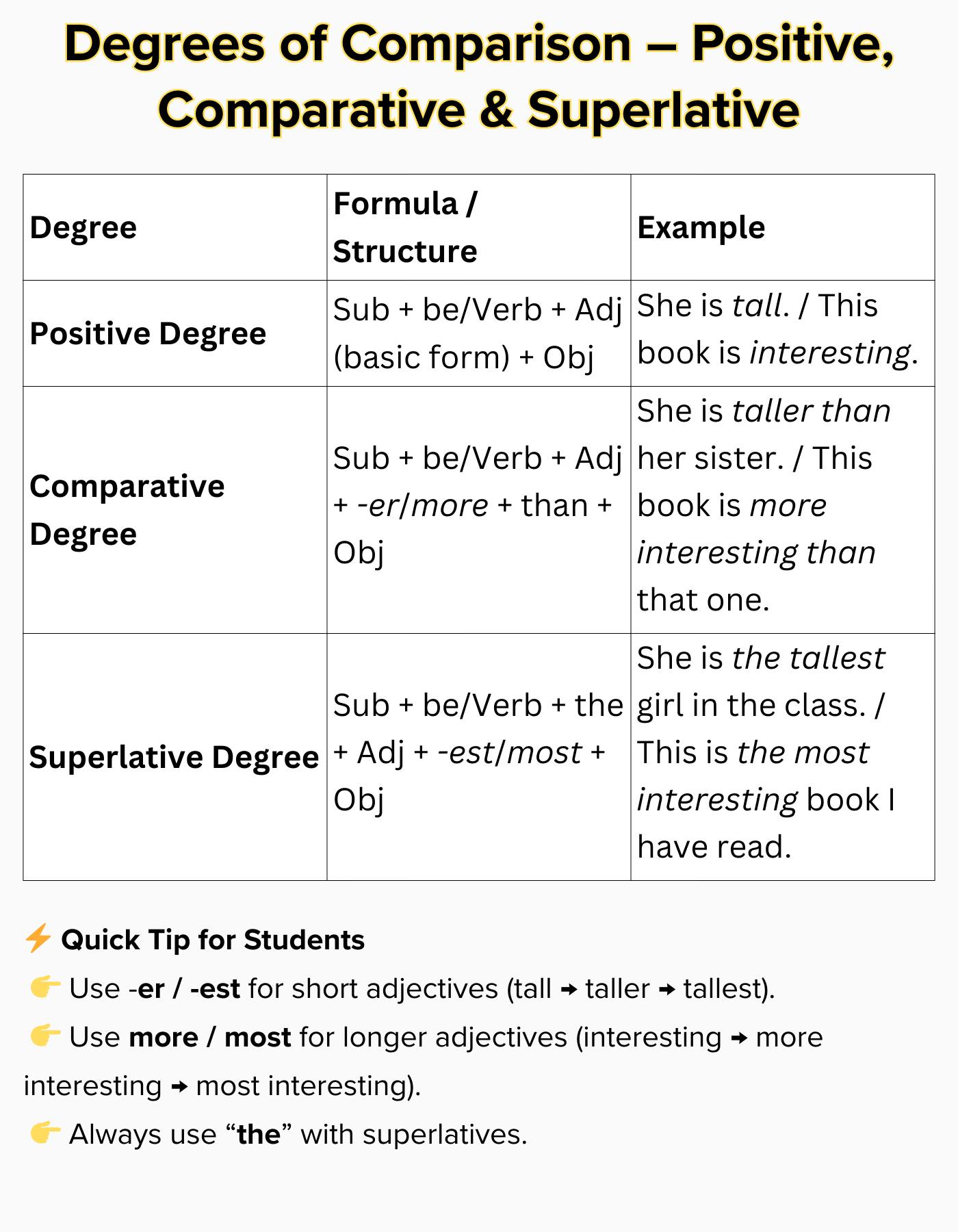 Degrees of Comparison – Positive, Comparative & Superlative

| Degree | Formula / Structure | Example |
|---|---|---|
| Positive Degree | Sub + be/Verb + Adj (basic form) + Obj | She is tall. / This book is interesting. |
| Comparative Degree | Sub + be/Verb + Adj + -er/more + than + Obj | She is taller than her sister. / This book is more interesting than that one. |
| Superlative Degree | Sub + be/Verb + the + Adj + -est/most + Obj | She is the tallest girl in the class. / This is the most interesting book I have read. |

⚡ Quick Tip for Students
👉 Use -er / -est for short adjectives (tall → taller → tallest).
👉 Use more / most for longer adjectives (interesting → more interesting → most interesting).
👉 Always use “the” with superlatives.